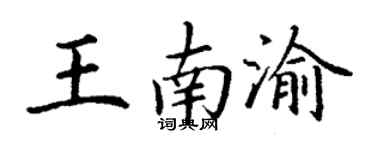 王南渝
词典网